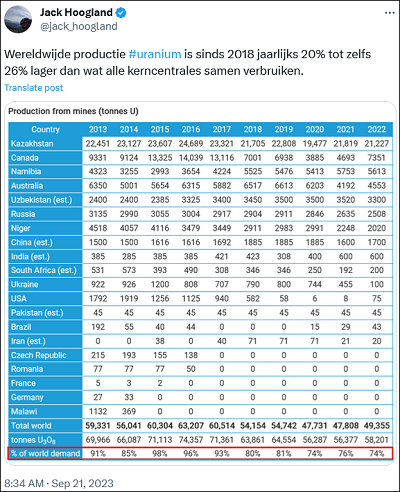 Jack Hoogland
@jack_hoogland

Wereldwijde productie #uranium is sinds 2018 jaarlijks 20% tot zelfs 26% lager dan wat alle kerncentrales samen verbruiken.

Translate post

Production from mines (tonnes U)

| Country | 2013 | 2014 | 2015 | 2016 | 2017 | 2018 | 2019 | 2020 | 2021 | 2022 |
|---|---|---|---|---|---|---|---|---|---|---|
| Kazakhstan | 22,451 | 23,127 | 23,607 | 24,689 | 23,321 | 21,705 | 22,808 | 19,477 | 21,819 | 21,227 |
| Canada | 9331 | 9124 | 13,325 | 14,039 | 13,116 | 7001 | 6938 | 3885 | 4693 | 7351 |
| Namibia | 4323 | 3255 | 2993 | 3654 | 4224 | 5525 | 5476 | 5413 | 5753 | 5613 |
| Australia | 6350 | 5001 | 5654 | 6315 | 5882 | 6517 | 6613 | 6203 | 4192 | 4553 |
| Uzbekistan (est.) | 2400 | 2400 | 2385 | 3325 | 3400 | 3450 | 3500 | 3500 | 3520 | 3300 |
| Russia | 3135 | 2990 | 3055 | 3004 | 2917 | 2904 | 2911 | 2846 | 2635 | 2508 |
| Niger | 4518 | 4057 | 4116 | 3479 | 3449 | 2911 | 2983 | 2991 | 2248 | 2020 |
| China (est.) | 1500 | 1500 | 1616 | 1616 | 1692 | 1885 | 1885 | 1885 | 1600 | 1700 |
| India (est.) | 385 | 285 | 385 | 385 | 421 | 423 | 308 | 400 | 600 | 600 |
| South Africa (est.) | 531 | 573 | 393 | 490 | 308 | 346 | 346 | 250 | 192 | 200 |
| Ukraine | 922 | 926 | 1200 | 808 | 707 | 790 | 800 | 744 | 455 | 100 |
| USA | 1792 | 1919 | 1256 | 1125 | 940 | 582 | 58 | 6 | 8 | 75 |
| Pakistan (est.) | 45 | 45 | 45 | 45 | 45 | 45 | 45 | 45 | 45 | 45 |
| Brazil | 192 | 55 | 40 | 44 | 0 | 0 | 0 | 15 | 29 | 43 |
| Iran (est.) | 0 | 0 | 38 | 0 | 40 | 71 | 71 | 71 | 21 | 20 |
| Czech Republic | 215 | 193 | 155 | 138 | 0 | 0 | 0 | 0 | 0 | 0 |
| Romania | 77 | 77 | 77 | 50 | 0 | 0 | 0 | 0 | 0 | 0 |
| France | 5 | 3 | 2 | 0 | 0 | 0 | 0 | 0 | 0 | 0 |
| Germany | 27 | 33 | 0 | 0 | 0 | 0 | 0 | 0 | 0 | 0 |
| Malawi | 1132 | 369 | 0 | 0 | 0 | 0 | 0 | 0 | 0 | 0 |
| Total world | 59,331 | 56,041 | 60,304 | 63,207 | 60,514 | 54,154 | 54,742 | 47,731 | 47,808 | 49,355 |
| tonnes $U_3O_8$ | 69,966 | 66,087 | 71,113 | 74,357 | 71,361 | 63,861 | 64,554 | 56,287 | 56,377 | 58,201 |
| % of world demand | 91% | 85% | 98% | 96% | 93% | 80% | 81% | 74% | 76% | 74% |

8:34 AM · Sep 21, 2023